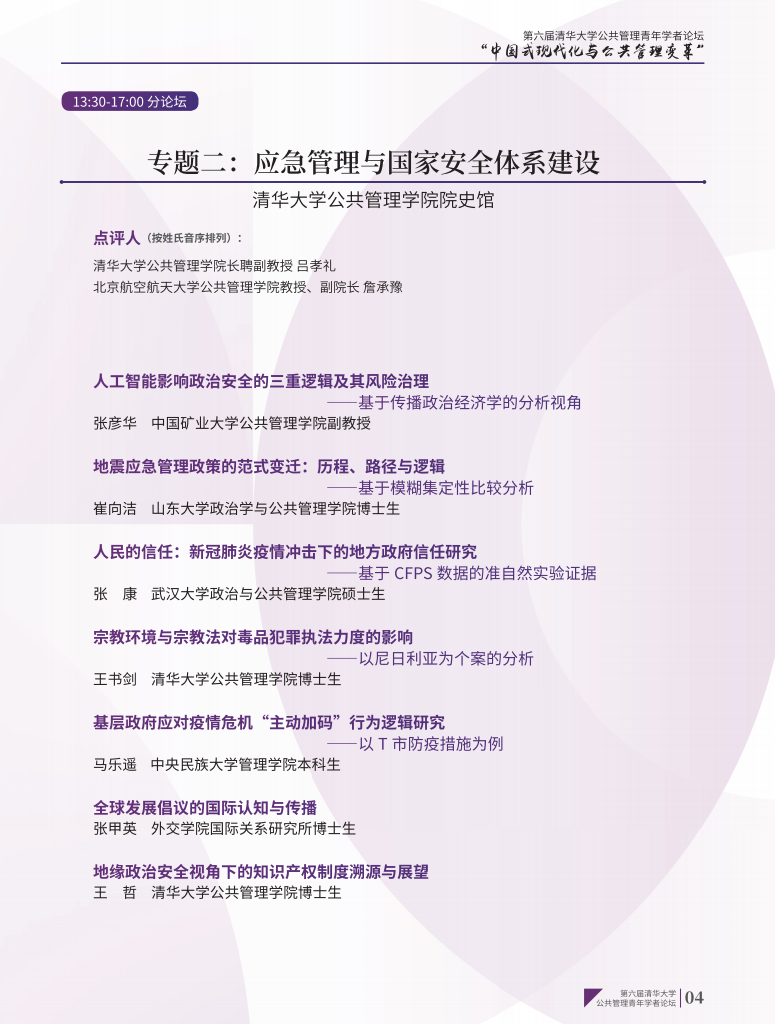 第六届清华大学公共管理青年学者论坛
“中国式现代化与公共管理变革”

13:30-17:00 分论坛

专题二：应急管理与国家安全体系建设

清华大学公共管理学院院史馆

点评人（按姓氏音序排列）：

清华大学公共管理学院长聘副教授 吕孝礼
北京航空航天大学公共管理学院教授、副院长 詹承豫

人工智能影响政治安全的三重逻辑及其风险治理
——基于传播政治经济学的分析视角
张彦华　中国矿业大学公共管理学院副教授

地震应急管理政策的范式变迁：历程、路径与逻辑
——基于模糊集定性比较分析
崔向洁　山东大学政治学与公共管理学院博士生

人民的信任：新冠肺炎疫情冲击下的地方政府信任研究
——基于 CFPS 数据的准自然实验证据
张　康　武汉大学政治与公共管理学院硕士生

宗教环境与宗教法对毒品犯罪执法力度的影响
——以尼日利亚为个案的分析
王书剑　清华大学公共管理学院博士生

基层政府应对疫情危机“主动加码”行为逻辑研究
——以 T 市防疫措施为例
马乐遥　中央民族大学管理学院本科生

全球发展倡议的国际认知与传播
张甲英　外交学院国际关系研究所博士生

地缘政治安全视角下的知识产权制度溯源与展望
王　哲　清华大学公共管理学院博士生

第六届清华大学
公共管理青年学者论坛
04